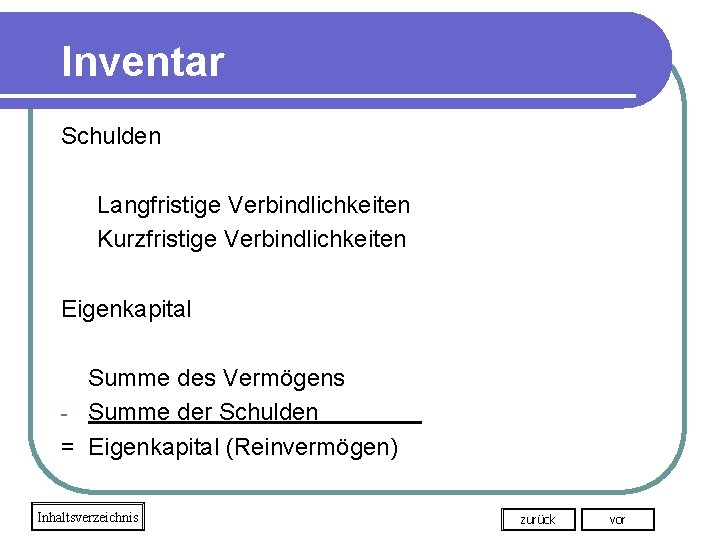 Inventar

Schulden

Langfristige Verbindlichkeiten
Kurzfristige Verbindlichkeiten

Eigenkapital

Summe des Vermögens
- Summe der Schulden
= Eigenkapital (Reinvermögen)

Inhaltsverzeichnis

zurück

vor